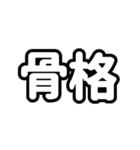 骨格